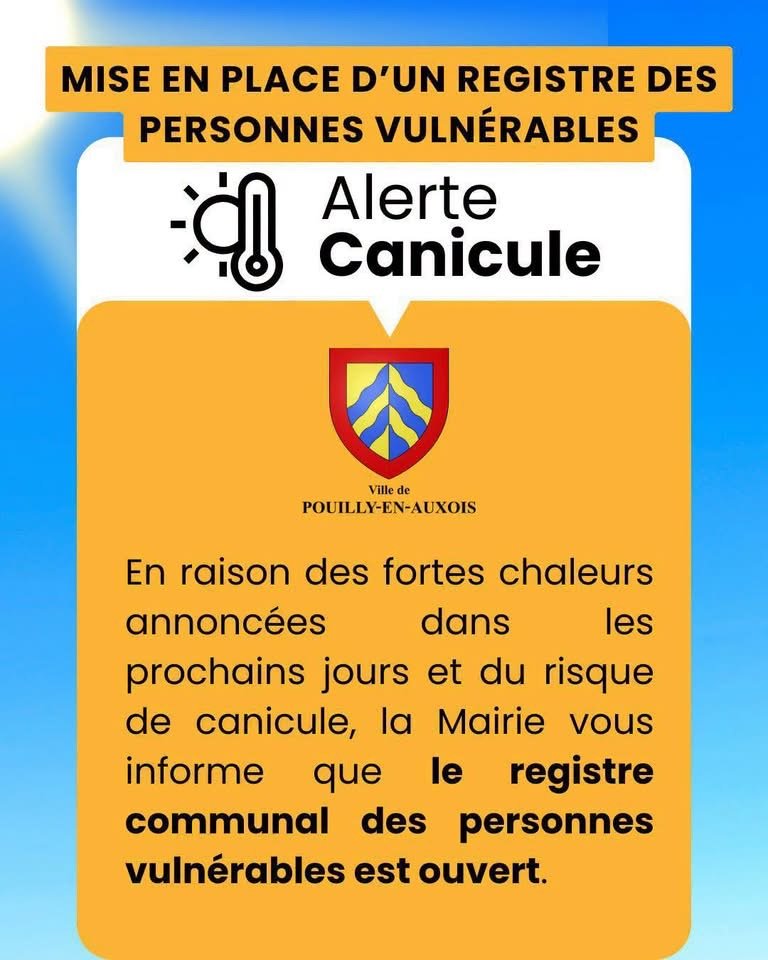 MISE EN PLACE D'UN REGISTRE DES PERSONNES VULNÉRABLES

Alerte
Canicule

Ville de
POUILLY-EN-AUXOIS

En raison des fortes chaleurs annoncées dans les prochains jours et du risque de canicule, la Mairie vous informe que le registre communal des personnes vulnérables est ouvert.